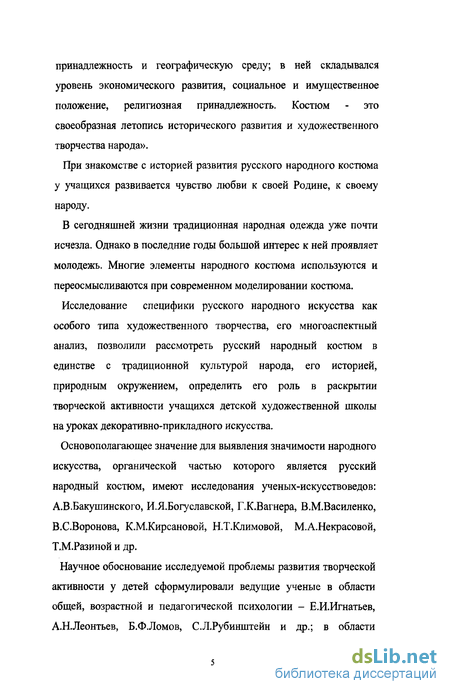 принадлежность и географическую среду; в ней складывался уровень экономического развития, социальное и имущественное положение, религиозная принадлежность. Костюм - это своеобразная летопись исторического развития и художественного творчества народа».

При знакомстве с историей развития русского народного костюма у учащихся развивается чувство любви к своей Родине, к своему народу.

В сегодняшней жизни традиционная народная одежда уже почти исчезла. Однако в последние годы большой интерес к ней проявляет молодежь. Многие элементы народного костюма используются и переосмысливаются при современном моделировании костюма.

Исследование специфики русского народного искусства как особого типа художественного творчества, его многоаспектный анализ, позволили рассмотреть русский народный костюм в единстве с традиционной культурой народа, его историей, природным окружением, определить его роль в раскрытии творческой активности учащихся детской художественной школы на уроках декоративно-прикладного искусства.

Основополагающее значение для выявления значимости народного искусства, органической частью которого является русский народный костюм, имеют исследования ученых-искусствоведов: А.В.Бакушинского, И.Я.Богуславской, Г.К.Вагнера, В.М.Василенко, В.С.Воронова, К.М.Кирсановой, Н.Т.Климовой, М.А.Некрасовой, Т.М.Разиной и др.

Научное обоснование исследуемой проблемы развития творческой активности у детей сформулировали ведущие ученые в области общей, возрастной и педагогической психологии – Е.И.Игнатьев, А.Н.Леонтьев, Б.Ф.Ломов, С.Л.Рубинштейн и др.; в области

5

dsLib.net
библиотека диссертаций